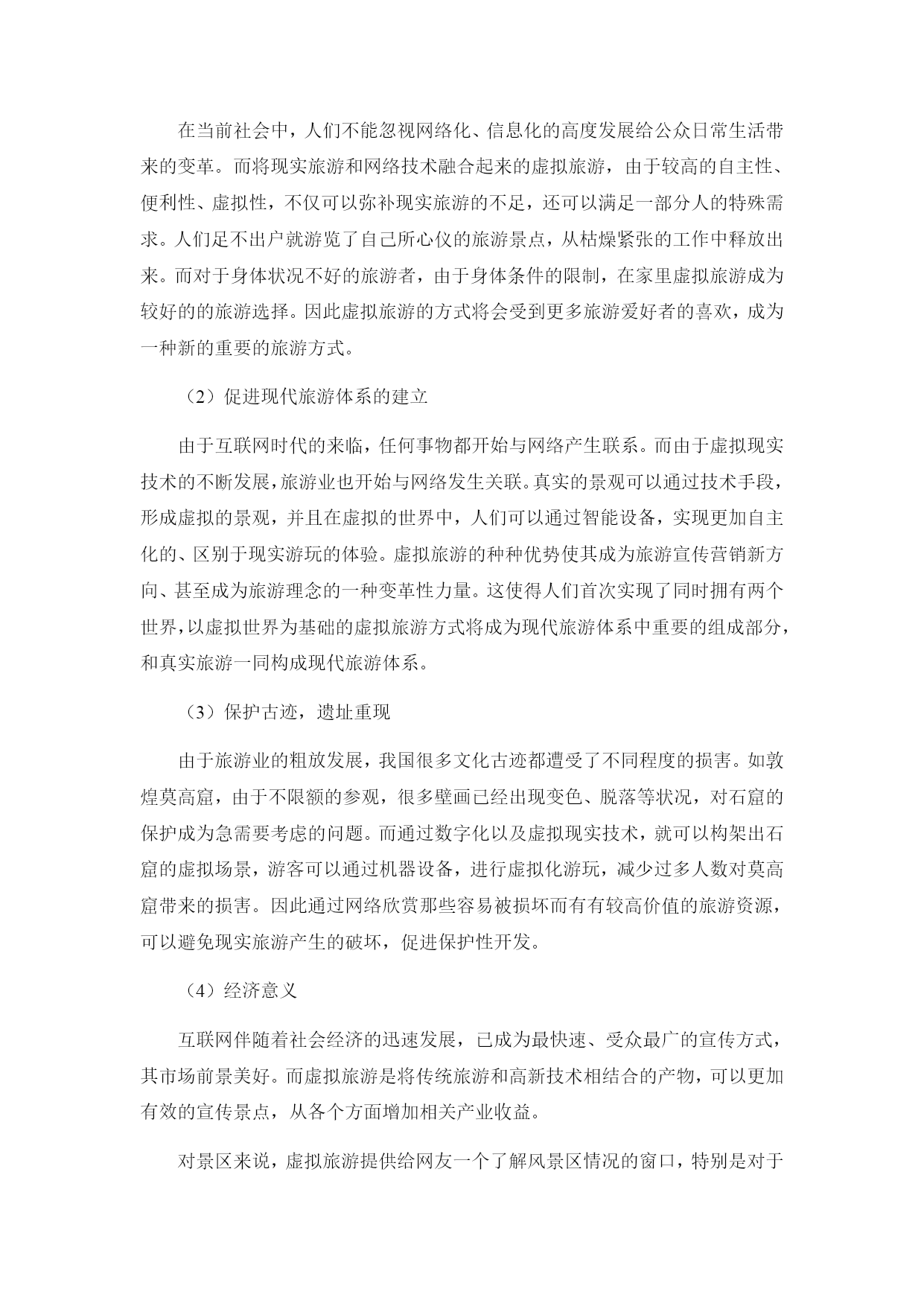 在当前社会中，人们不能忽视网络化、信息化的高度发展给公众日常生活带来的变革。而将现实旅游和网络技术融合起来的虚拟旅游，由于较高的自主性、便利性、虚拟性，不仅可以弥补现实旅游的不足，还可以满足一部分人的特殊需求。人们足不出户就游览了自己所心仪的旅游景点，从枯燥紧张的工作中释放出来。而对于身体状况不好的旅游者，由于身体条件的限制，在家里虚拟旅游成为较好的的旅游选择。因此虚拟旅游的方式将会受到更多旅游爱好者的喜欢，成为一种新的重要的旅游方式。

（2）促进现代旅游体系的建立

由于互联网时代的来临，任何事物都开始与网络产生联系。而由于虚拟现实技术的不断发展，旅游业也开始与网络发生关联。真实的景观可以通过技术手段，形成虚拟的景观，并且在虚拟的世界中，人们可以通过智能设备，实现更加自主化的、区别于现实游玩的体验。虚拟旅游的种种优势使其成为旅游宣传营销新方向、甚至成为旅游理念的一种变革性力量。这使得人们首次实现了同时拥有两个世界，以虚拟世界为基础的虚拟旅游方式将成为现代旅游体系中重要的组成部分，和真实旅游一同构成现代旅游体系。

（3）保护古迹，遗址重现

由于旅游业的粗放发展，我国很多文化古迹都遭受了不同程度的损害。如敦煌莫高窟，由于不限额的参观，很多壁画已经出现变色、脱落等状况，对石窟的保护成为急需要考虑的问题。而通过数字化以及虚拟现实技术，就可以构架出石窟的虚拟场景，游客可以通过机器设备，进行虚拟化游玩，减少过多人数对莫高窟带来的损害。因此通过网络欣赏那些容易被损坏而有有较高价值的旅游资源，可以避免现实旅游产生的破坏，促进保护性开发。

（4）经济意义

互联网伴随着社会经济的迅速发展，已成为最快速、受众最广的宣传方式，其市场前景美好。而虚拟旅游是将传统旅游和高新技术相结合的产物，可以更加有效的宣传景点，从各个方面增加相关产业收益。

对景区来说，虚拟旅游提供给网友一个了解风景区情况的窗口，特别是对于